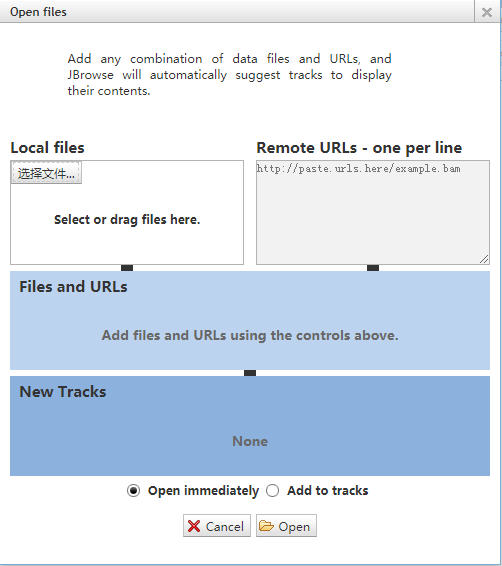 Open files

Add any combination of data files and URLs, and JBrowse will automatically suggest tracks to display their contents.

Local files

选择文件...

Select or drag files here.

Remote URLs - one per line

http://paste.urls.here/example.bam

Files and URLs

Add files and URLs using the controls above.

New Tracks

None

Open immediately Add to tracks

Cancel Open